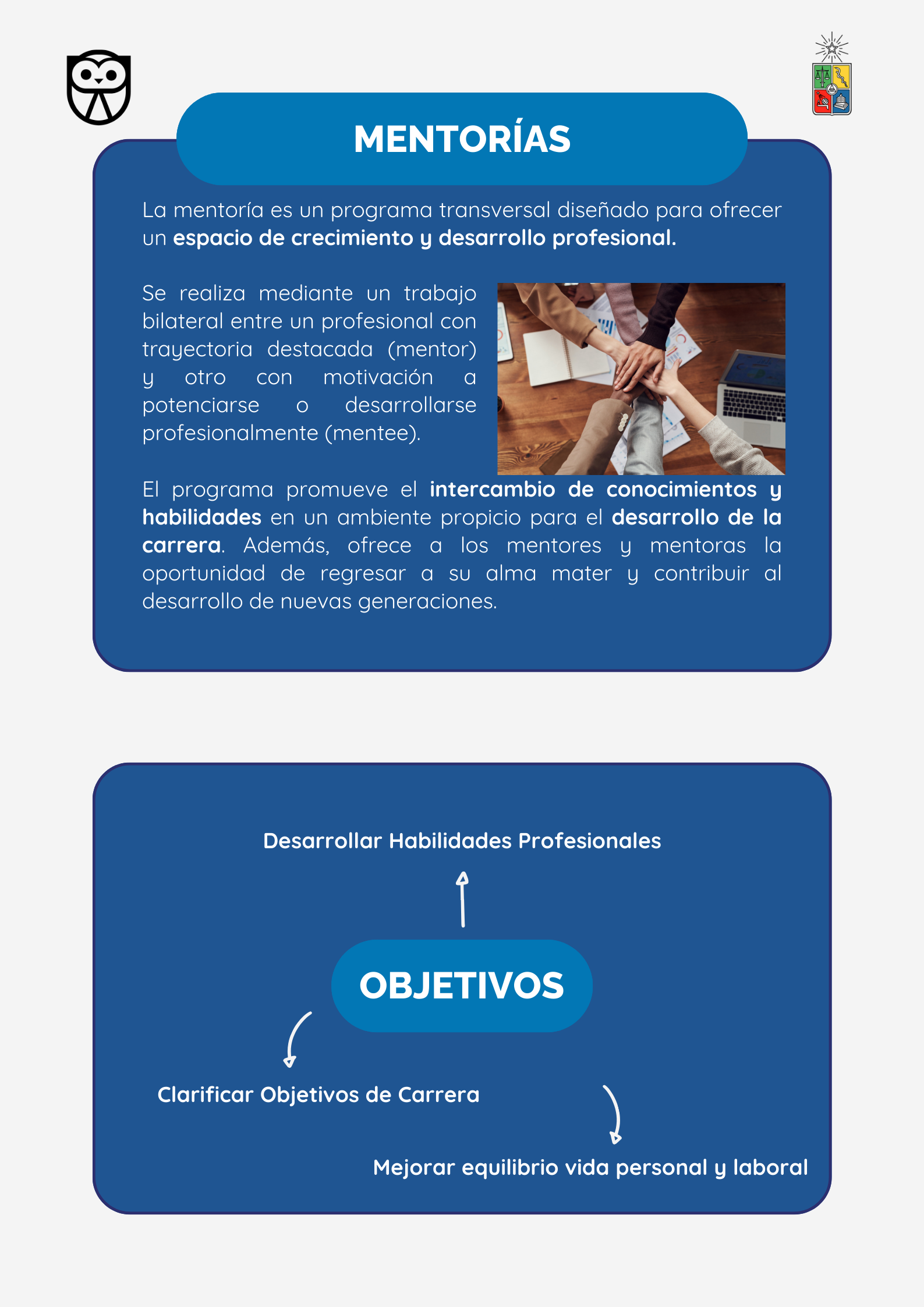 MENTORÍAS

La mentoría es un programa transversal diseñado para ofrecer un espacio de crecimiento y desarrollo profesional.

Se realiza mediante un trabajo bilateral entre un profesional con trayectoria destacada (mentor) y otro con motivación a potenciarse o desarrollarse profesionalmente (mentee).

El programa promueve el intercambio de conocimientos y habilidades en un ambiente propicio para el desarrollo de la carrera. Además, ofrece a los mentores y mentoras la oportunidad de regresar a su alma mater y contribuir al desarrollo de nuevas generaciones.

Desarrollar Habilidades Profesionales

OBJETIVOS

Clarificar Objetivos de Carrera

Mejorar equilibrio vida personal y laboral